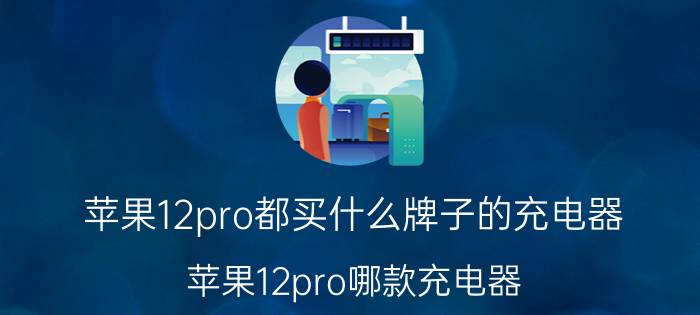 苹果12pro都买什么牌子的充电器

苹果12pro哪款充电器